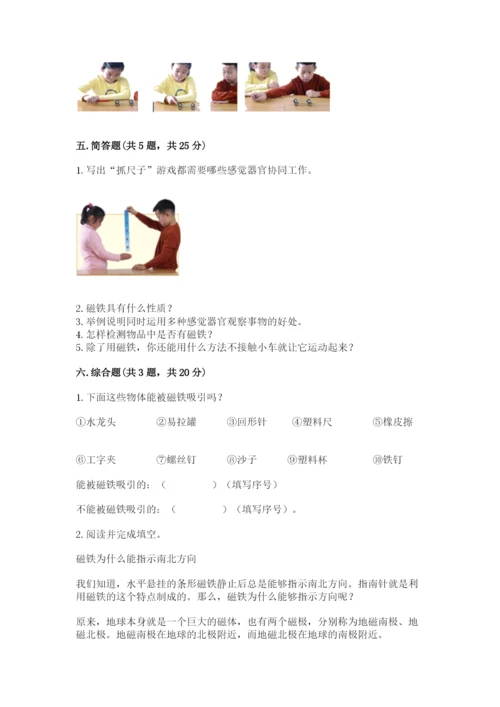 五. 简答题(共 5 题，共 25 分)

1. 写出“抓尺子”游戏都需要哪些感觉器官协同工作。

2. 磁铁具有什么性质？
3. 举例说明同时运用多种感觉器官观察事物的好处。
4. 怎样检测物品中是否有磁铁？
5. 除了用磁铁，你还能用什么方法不接触小车就让它运动起来？

六. 综合题(共 3 题，共 20 分)

1. 下面这些物体能被磁铁吸引吗？

①水龙头 ②易拉罐 ③回形针 ④塑料尺 ⑤橡皮擦

⑥工字夹 ⑦螺丝钉 ⑧沙子 ⑨塑料杯 ⑩铁钉

能被磁铁吸引的：（ ）（填写序号）

不能被磁铁吸引的：（ ）（填写序号）。

2. 阅读并完成填空。

磁铁为什么能指示南北方向

我们知道，水平悬挂的条形磁铁静止后总是能够指示南北方向。指南针就是利用磁铁的这个特点制成的。那么，磁铁为什么能够指示方向呢？

原来，地球本身就是一个巨大的磁体，也有两个磁极，分别称为地磁南极、地磁北极。地磁南极在地球的北极附近，而地磁北极在地球的南极附近。